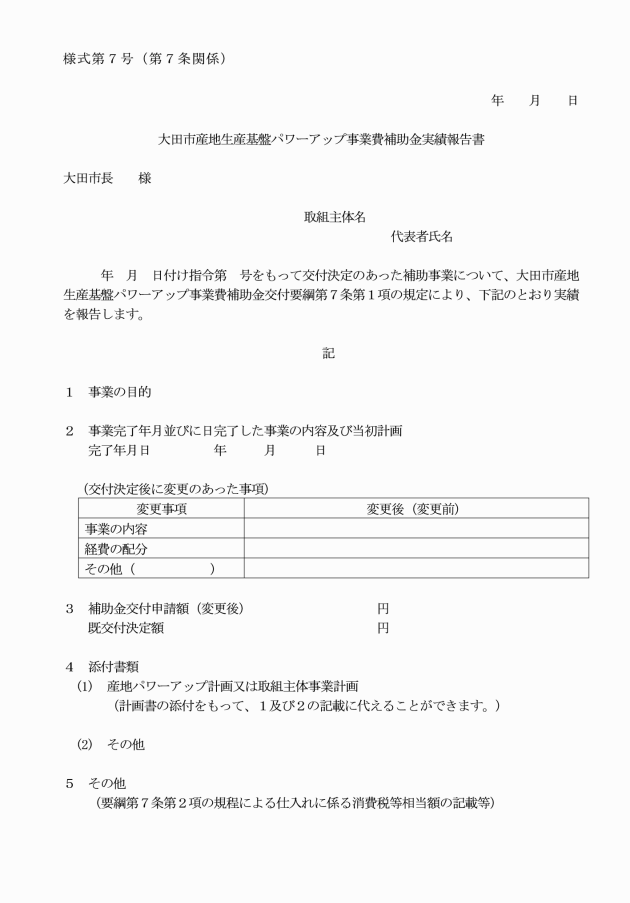 様式第７号（第７条関係）

年　月　日

大田市産地生産基盤パワーアップ事業費補助金実績報告書

大田市長　様

取組主体名
代表者氏名

年　月　日付け指令第　号をもって交付決定のあった補助事業について、大田市産地生産基盤パワーアップ事業費補助金交付要綱第７条第１項の規定により、下記のとおり実績を報告します。

記

１　事業の目的

２　事業完了年月並びに日完了した事業の内容及び当初計画
完了年月日　　年　　月　　日

（交付決定後に変更のあった事項）

| 変更事項 | 変更後（変更前） |
|---|---|
| 事業の内容 | |
| 経費の配分 | |
| その他（　　　　） | |

３　補助金交付申請額（変更後）　　円
既交付決定額　　円

４　添付書類
(1)　産地パワーアップ計画又は取組主体事業計画
（計画書の添付をもって、１及び２の記載に代えることができます。）

(2)　その他

５　その他
（要綱第７条第２項の規程による仕入れに係る消費税等相当額の記載等）